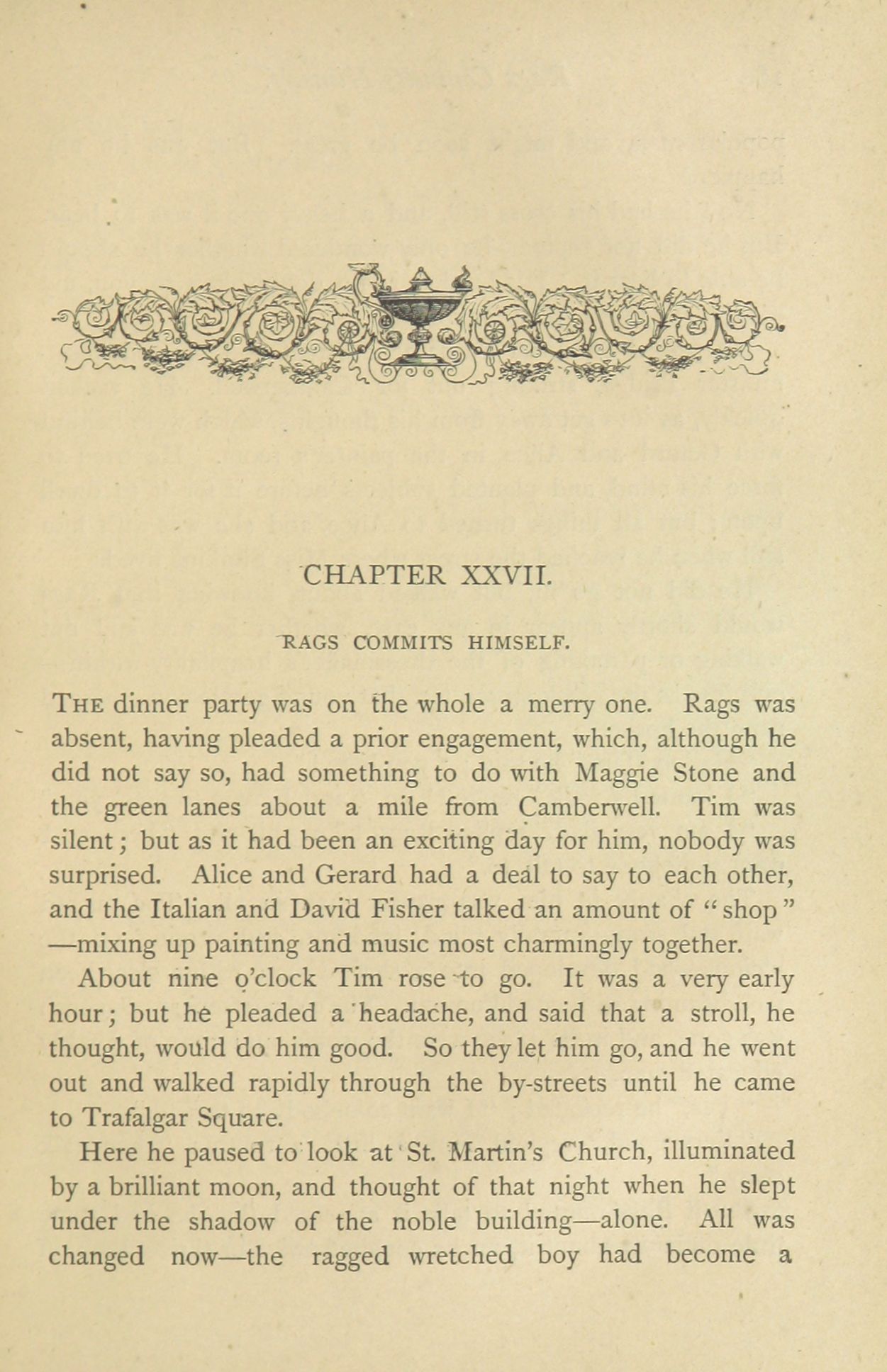 CHAPTER XXVII.

RAGS COMMITS HIMSELF.

THE dinner party was on the whole a merry one. Rags was absent, having pleaded a prior engagement, which, although he did not say so, had something to do with Maggie Stone and the green lanes about a mile from Camberwell. Tim was silent; but as it had been an exciting day for him, nobody was surprised. Alice and Gerard had a deal to say to each other, and the Italian and David Fisher talked an amount of "shop" —mixing up painting and music most charmingly together.

About nine o'clock Tim rose to go. It was a very early hour; but he pleaded a headache, and said that a stroll, he thought, would do him good. So they let him go, and he went out and walked rapidly through the by-streets until he came to Trafalgar Square.

Here he paused to look at St. Martin's Church, illuminated by a brilliant moon, and thought of that night when he slept under the shadow of the noble building—alone. All was changed now—the ragged wretched boy had become a